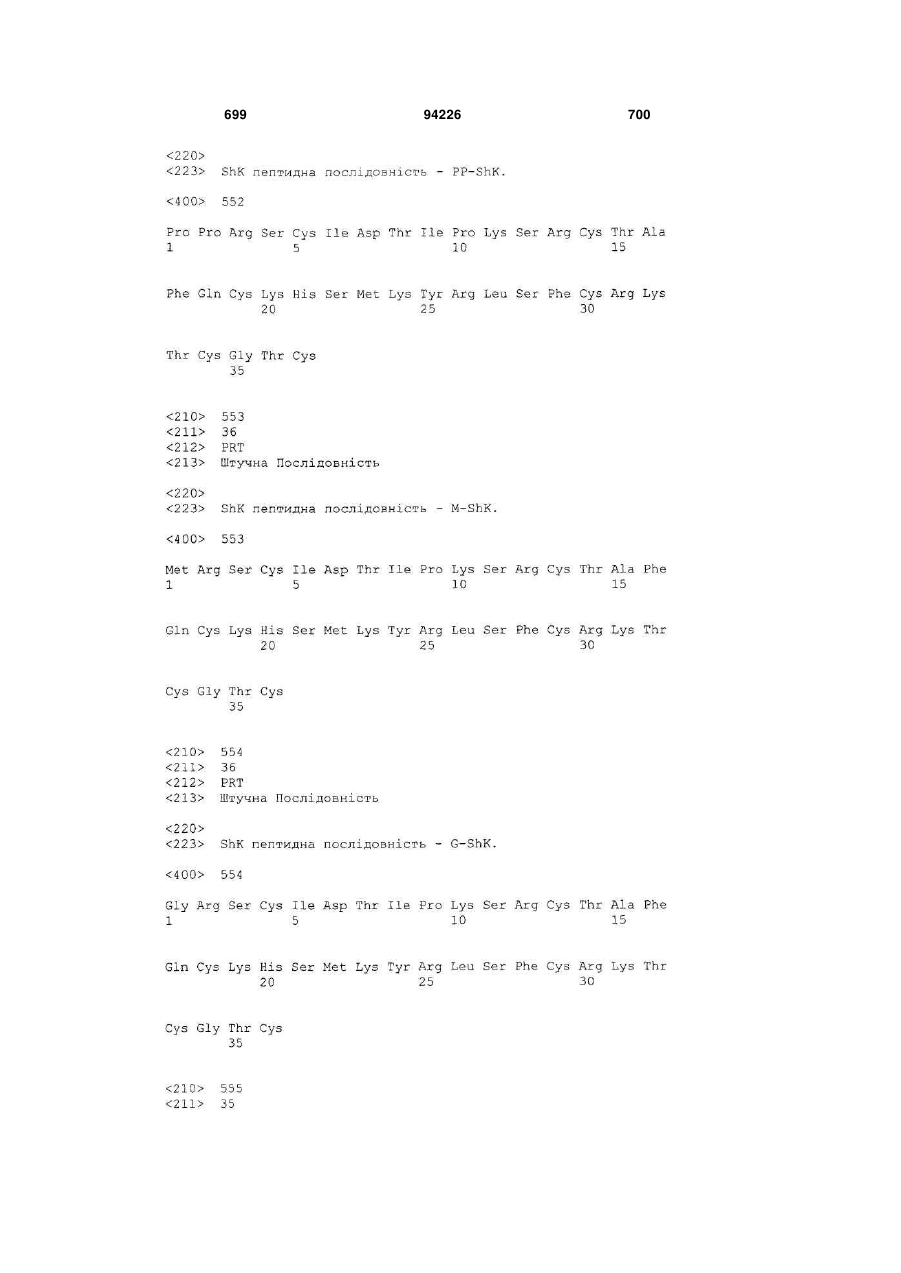 699 94226 700

<220>
<223> ShK пептидна послідовність - PP-ShK.

<400> 552

Pro Pro Arg Ser Cys Ile Asp Thr Ile Pro Lys Ser Arg Cys Thr Ala
1 5 10 15

Phe Gln Cys Lys His Ser Met Lys Tyr Arg Leu Ser Phe Cys Arg Lys
20 25 30

Thr Cys Gly Thr Cys
35

<210> 553
<211> 36
<212> PRT
<213> Штучна Послідовність

<220>
<223> ShK пептидна послідовність - M-ShK.

<400> 553

Met Arg Ser Cys Ile Asp Thr Ile Pro Lys Ser Arg Cys Thr Ala Phe
1 5 10 15

Gln Cys Lys His Ser Met Lys Tyr Arg Leu Ser Phe Cys Arg Lys Thr
20 25 30

Cys Gly Thr Cys
35

<210> 554
<211> 36
<212> PRT
<213> Штучна Послідовність

<220>
<223> ShK пептидна послідовність - G-ShK.

<400> 554

Gly Arg Ser Cys Ile Asp Thr Ile Pro Lys Ser Arg Cys Thr Ala Phe
1 5 10 15

Gln Cys Lys His Ser Met Lys Tyr Arg Leu Ser Phe Cys Arg Lys Thr
20 25 30

Cys Gly Thr Cys
35

<210> 555
<211> 35